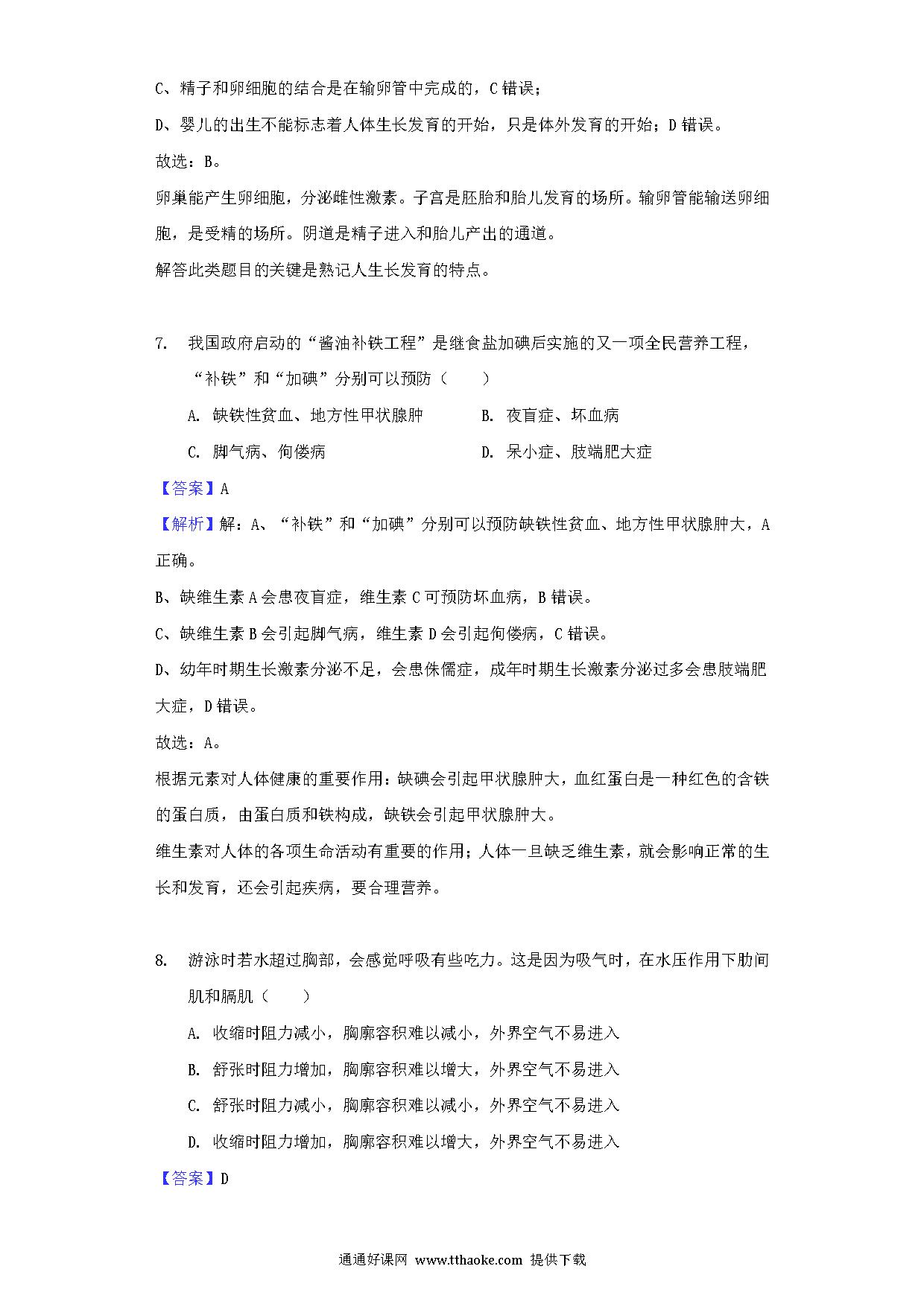 C、精子和卵细胞的结合是在输卵管中完成的，C 错误；

D、婴儿的出生不能标志着人体生长发育的开始，只是体外发育的开始；D 错误。

故选：B。

卵巢能产生卵细胞，分泌雌性激素。子宫是胚胎和胎儿发育的场所。输卵管能输送卵细胞，是受精的场所。阴道是精子进入和胎儿产出的通道。

解答此类题目的关键是熟记人生长发育的特点。

7. 我国政府启动的“酱油补铁工程”是继食盐加碘后实施的又一项全民营养工程，“补铁”和“加碘”分别可以预防（　　）

A. 缺铁性贫血、地方性甲状腺肿

B. 夜盲症、坏血病

C. 脚气病、佝偻病

D. 呆小症、肢端肥大症

【答案】A

【解析】解：A、“补铁”和“加碘”分别可以预防缺铁性贫血、地方性甲状腺肿大，A 正确。

B、缺维生素 A 会患夜盲症，维生素 C 可预防坏血病，B 错误。

C、缺维生素 B 会引起脚气病，维生素 D 会引起佝偻病，C 错误。

D、幼年时期生长激素分泌不足，会患侏儒症，成年时期生长激素分泌过多会患肢端肥大症，D 错误。

故选：A。

根据元素对人体健康的重要作用：缺碘会引起甲状腺肿大，血红蛋白是一种红色的含铁的蛋白质，由蛋白质和铁构成，缺铁会引起甲状腺肿大。

维生素对人体的各项生命活动有重要的作用；人体一旦缺乏维生素，就会影响正常的生长和发育，还会引起疾病，要合理营养。

8. 游泳时若水超过胸部，会感觉呼吸有些吃力。这是因为吸气时，在水压作用下肋间肌和膈肌（　　）

A. 收缩时阻力减小，胸廓容积难以减小，外界空气不易进入

B. 舒张时阻力增加，胸廓容积难以增大，外界空气不易进入

C. 舒张时阻力减小，胸廓容积难以减小，外界空气不易进入

D. 收缩时阻力增加，胸廓容积难以增大，外界空气不易进入

【答案】D

通通好课网 www.tthaoke.com 提供下载